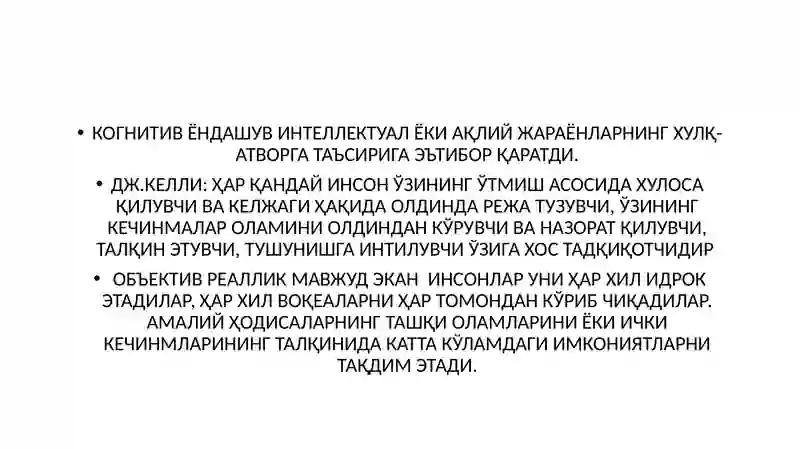 • КОГНИТИВ ЁНДАШУВ ИНТЕЛЛЕКТУАЛ ЁКИ АҚЛИЙ ЖАРАЁНЛАРНИНГ ХУЛҚ-АТВОРГА ТАЪСИРИГА ЭЪТИБОР ҚАРАТДИ.

• ДЖ.КЕЛЛИ: ҲАР ҚАНДАЙ ИНСОН ЎЗИНИНГ ЎТМИШ АСОСИДА ХУЛОСА ҚИЛУВЧИ ВА КЕЛЖАГИ ҲАҚИДА ОЛДИНДА РЕЖА ТУЗУВЧИ, ЎЗИНИНГ КЕЧИНМАЛАР ОЛАМИНИ ОЛДИНДАН КЎРУВЧИ ВА НАЗОРАТ ҚИЛУВЧИ, ТАЛҚИН ЭТУВЧИ, ТУШУНИШГА ИНТИЛУВЧИ ЎЗИГА ХОС ТАДҚИҚОТЧИДИР

• ОБЪЕКТИВ РЕАЛЛИК МАВЖУД ЭКАН ИНСОНЛАР УНИ ҲАР ХИЛ ИДРОК ЭТАДИЛАР, ҲАР ХИЛ ВОҚЕАЛАРНИ ҲАР ТОМОНДАН КЎРИБ ЧИҚАДИЛАР. АМАЛИЙ ҲОДИСАЛАРНИНГ ТАШҚИ ОЛАМЛАРИНИ ЁКИ ИЧКИ КЕЧИНМЛАРИНИНГ ТАЛҚИНИДА КАТТА КЎЛАМДАГИ ИМКОНИЯТЛАРНИ ТАҚДИМ ЭТАДИ.